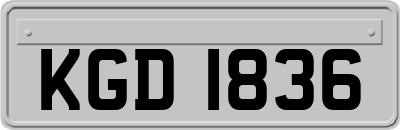 KGD 1836